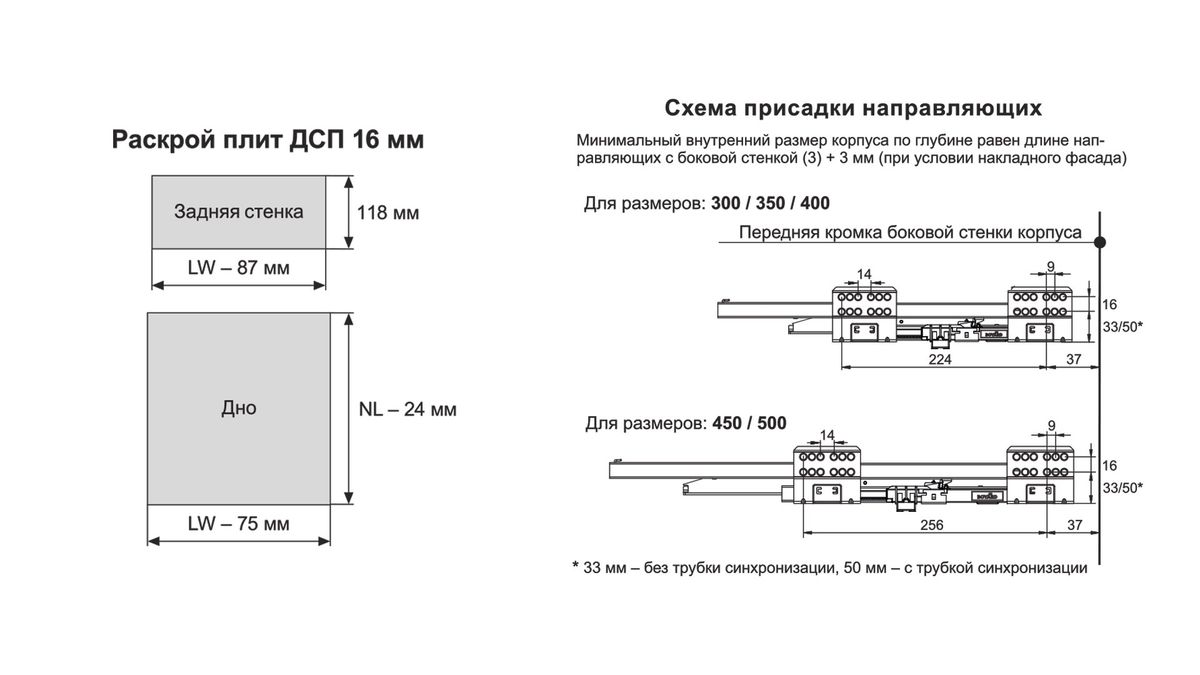 Раскрой плит ДСП 16 мм

Задняя стенка

118 мм

LW – 87 мм

Дно

NL – 24 мм

LW – 75 мм

Схема присадки направляющих

Минимальный внутренний размер корпуса по глубине равен длине направляющих с боковой стенкой (3) + 3 мм (при условии накладного фасада)

Для размеров: 300 / 350 / 400

Передняя кромка боковой стенки корпуса

14

9

16

33/50*

224

37

Для размеров: 450 / 500

14

9

16

33/50*

256

37

* 33 мм – без трубки синхронизации, 50 мм – с трубкой синхронизации